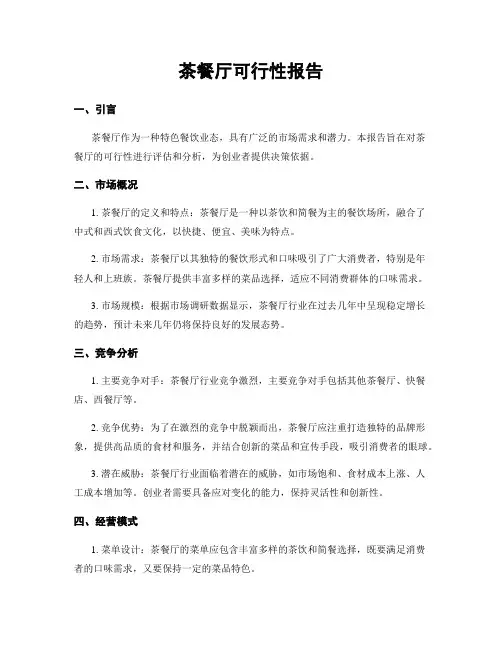 茶餐厅可行性报告

一、引言

茶餐厅作为一种特色餐饮业态，具有广泛的市场需求和潜力。本报告旨在对茶餐厅的可行性进行评估和分析，为创业者提供决策依据。

二、市场概况

1. 茶餐厅的定义和特点：茶餐厅是一种以茶饮和简餐为主的餐饮场所，融合了中式和西式饮食文化，以快捷、便宜、美味为特点。

2. 市场需求：茶餐厅以其独特的餐饮形式和口味吸引了广大消费者，特别是年轻人和上班族。茶餐厅提供丰富多样的菜品选择，适应不同消费群体的口味需求。

3. 市场规模：根据市场调研数据显示，茶餐厅行业在过去几年中呈现稳定增长的趋势，预计未来几年仍将保持良好的发展态势。

三、竞争分析

1. 主要竞争对手：茶餐厅行业竞争激烈，主要竞争对手包括其他茶餐厅、快餐店、西餐厅等。

2. 竞争优势：为了在激烈的竞争中脱颖而出，茶餐厅应注重打造独特的品牌形象，提供高品质的食材和服务，并结合创新的菜品和宣传手段，吸引消费者的眼球。

3. 潜在威胁：茶餐厅行业面临着潜在的威胁，如市场饱和、食材成本上涨、人工成本增加等。创业者需要具备应对变化的能力，保持灵活性和创新性。

四、经营模式

1. 菜单设计：茶餐厅的菜单应包含丰富多样的茶饮和简餐选择，既要满足消费者的口味需求，又要保持一定的菜品特色。